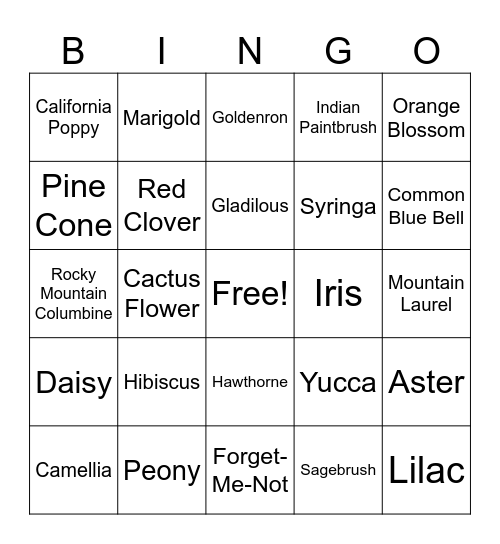 | B | I | N | G | O |
|---|---|---|---|---|
| California Poppy | Marigold | Goldenron | Indian Paintbrush | Orange Blossom |
| Pine Cone | Red Clover | Gladilous | Syringa | Common Blue Bell |
| Rocky Mountain Columbine | Cactus Flower | Free! | Iris | Mountain Laurel |
| Daisy | Hibiscus | Hawthorne | Yucca | Aster |
| Camellia | Peony | Forget-Me-Not | Sagebrush | Lilac |